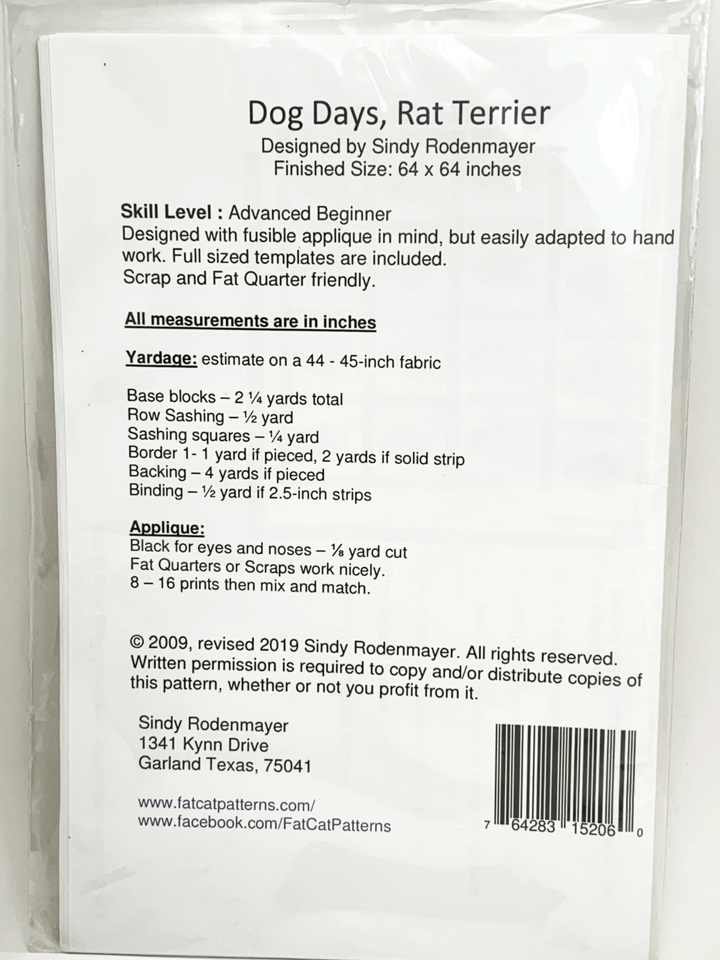 Dog Days, Rat Terrier
Designed by Sindy Rodenmayer
Finished Size: 64 x 64 inches

Skill Level : Advanced Beginner
Designed with fusible applique in mind, but easily adapted to hand work. Full sized templates are included.
Scrap and Fat Quarter friendly.

All measurements are in inches

Yardage: estimate on a 44 - 45-inch fabric

Base blocks – 2 ¼ yards total
Row Sashing – ½ yard
Sashing squares – ¼ yard
Border 1- 1 yard if pieced, 2 yards if solid strip
Backing – 4 yards if pieced
Binding – ½ yard if 2.5-inch strips

Applique:
Black for eyes and noses – ⅛ yard cut
Fat Quarters or Scraps work nicely.
8 – 16 prints then mix and match.

© 2009, revised 2019 Sindy Rodenmayer. All rights reserved. Written permission is required to copy and/or distribute copies of this pattern, whether or not you profit from it.

Sindy Rodenmayer
1341 Kynn Drive
Garland Texas, 75041

www.fatcatpatterns.com/
www.facebook.com/FatCatPatterns

7 64283 15206 0